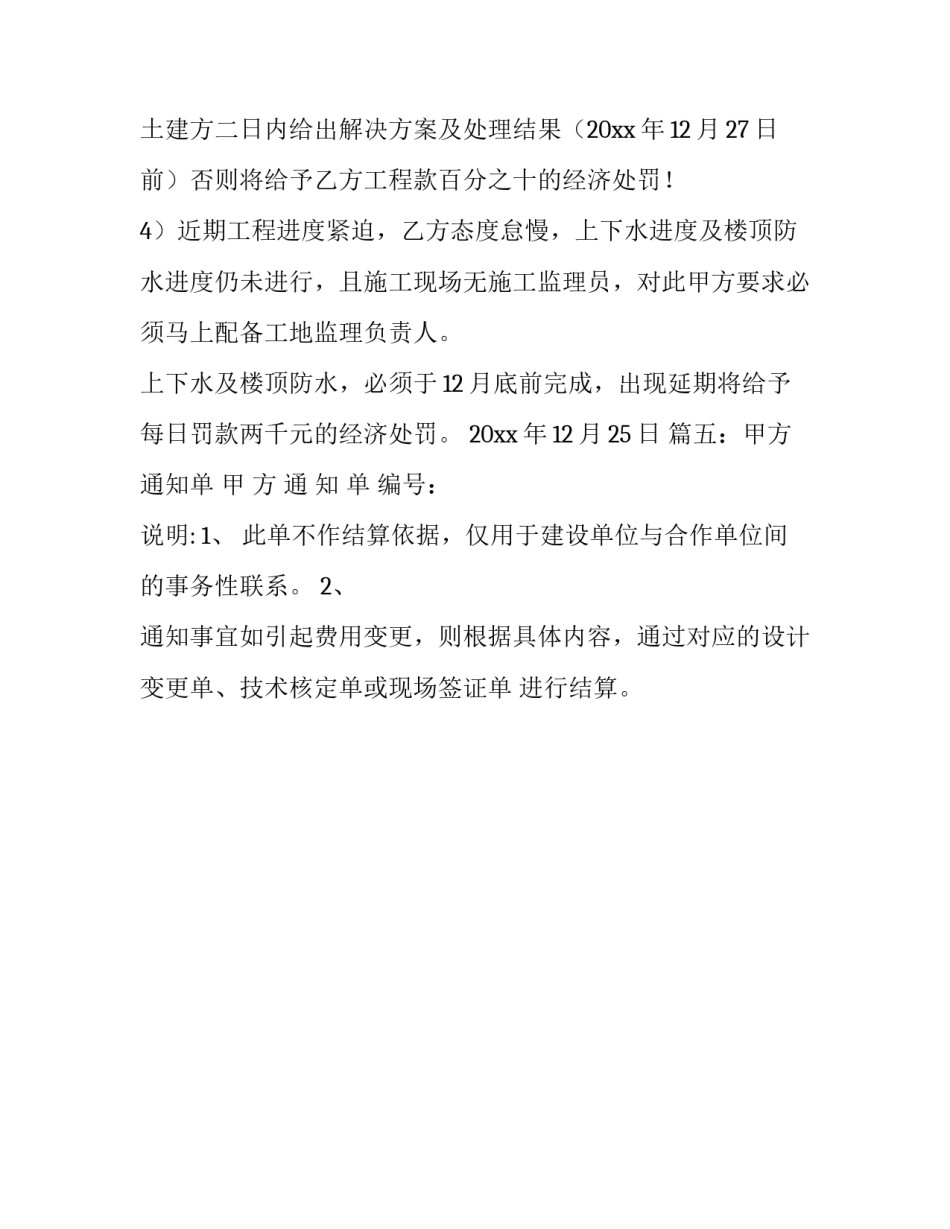 土建方二日内给出解决方案及处理结果（20xx 年 12 月 27 日前）否则将给予乙方工程款百分之十的经济处罚！

4）近期工程进度紧迫，乙方态度怠慢，上下水进度及楼顶防水进度仍未进行，且施工现场无施工监理员，对此甲方要求必须马上配备工地监理负责人。

上下水及楼顶防水，必须于 12 月底前完成，出现延期将给予每日罚款两千元的经济处罚。 20xx 年 12 月 25 日 篇五：甲方通知单 甲 方 通 知 单 编号：

说明: 1、 此单不作结算依据，仅用于建设单位与合作单位间的事务性联系。 2、

通知事宜如引起费用变更，则根据具体内容，通过对应的设计变更单、技术核定单或现场签证单 进行结算。